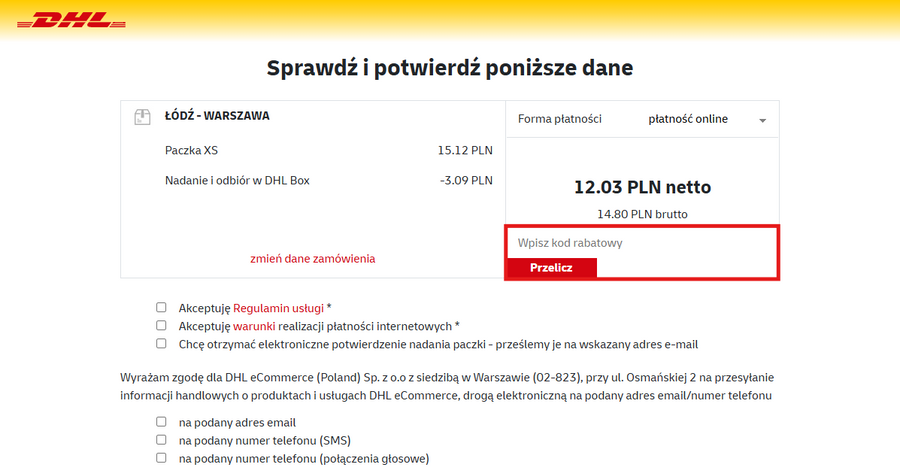 DHL

Sprawdź i potwierdź poniższe dane

ŁÓDŹ - WARSZAWA

Paczka XS 15.12 PLN

Nadanie i odbiór w DHL Box -3.09 PLN

zmień dane zamówienia

Forma płatności płatność online

12.03 PLN netto

14.80 PLN brutto

Wpisz kod rabatowy

Przelicz

Akceptuję Regulamin usługi *

Akceptuję warunki realizacji płatności internetowych *

Chcę otrzymać elektroniczne potwierdzenie nadania paczki - prześlemy je na wskazany adres e-mail

Wyrażam zgodę dla DHL eCommerce (Poland) Sp. z o.o z siedzibą w Warszawie (02-823), przy ul. Osmańskiej 2 na przesyłanie informacji handlowych o produktach i usługach DHL eCommerce, drogą elektroniczną na podany adres email/numer telefonu

na podany adres email

na podany numer telefonu (SMS)

na podany numer telefonu (połączenia głosowe)